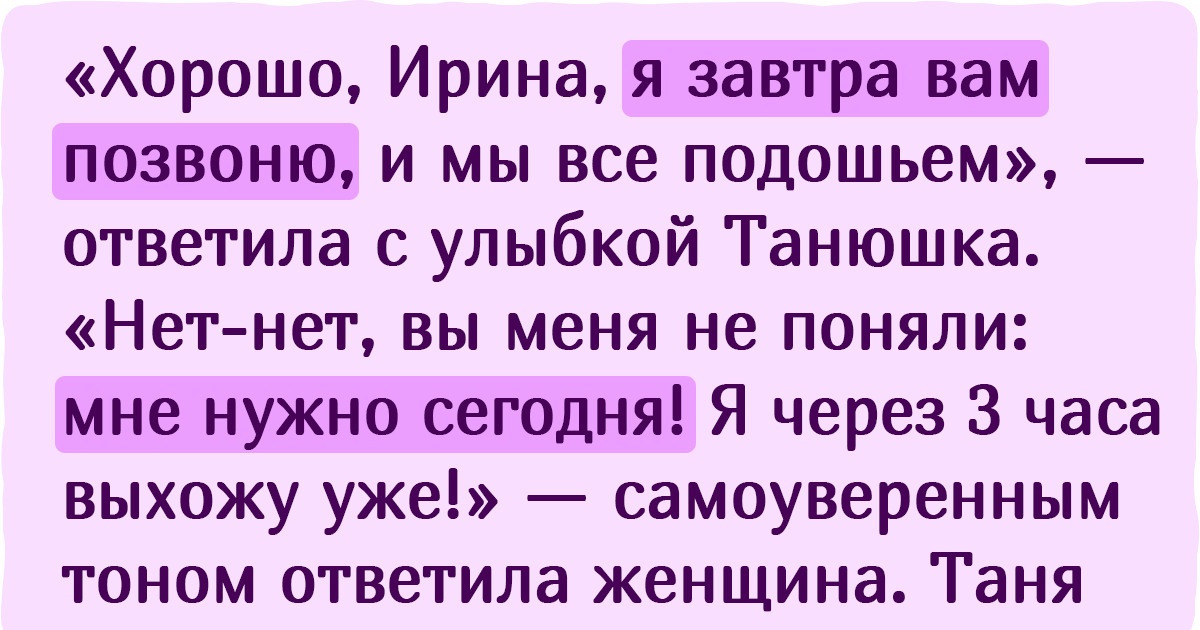 «Хорошо, Ирина, я завтра вам позвоню, и мы все подошьем», — ответила с улыбкой Танюшка. «Нет-нет, вы меня не поняли: мне нужно сегодня! Я через 3 часа выхожу уже!» — самоуверенным тоном ответила женщина. Таня